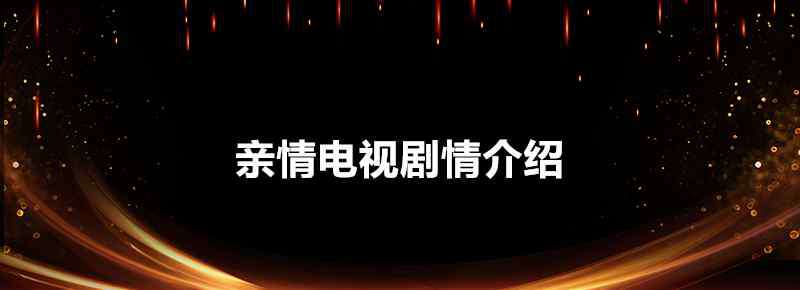 亲情电视剧情介绍